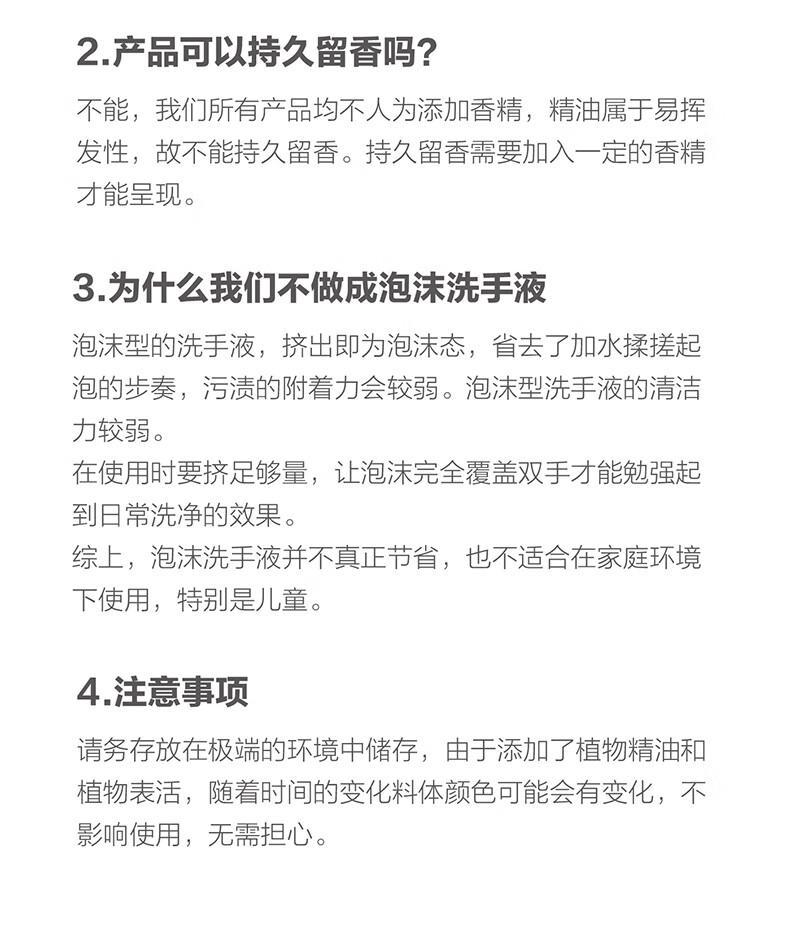 2.产品可以持久留香吗?

不能，我们所有产品均不人为添加香精，精油属于易挥发性，故不能持久留香。持久留香需要加入一定的香精才能呈现。

3.为什么我们不做成泡沫洗手液

泡沫型的洗手液，挤出即为泡沫态，省去了加水揉搓起泡的步奏，污渍的附着力会较弱。泡沫型洗手液的清洁力较弱。

在使用时要挤足够量，让泡沫完全覆盖双手才能勉强起到日常洗净的效果。

综上，泡沫洗手液并不真正节省，也不适合在家庭环境下使用，特别是儿童。

4.注意事项

请务存放在极端的环境中储存，由于添加了植物精油和植物表活，随着时间的变化料体颜色可能会有变化，不影响使用，无需担心。